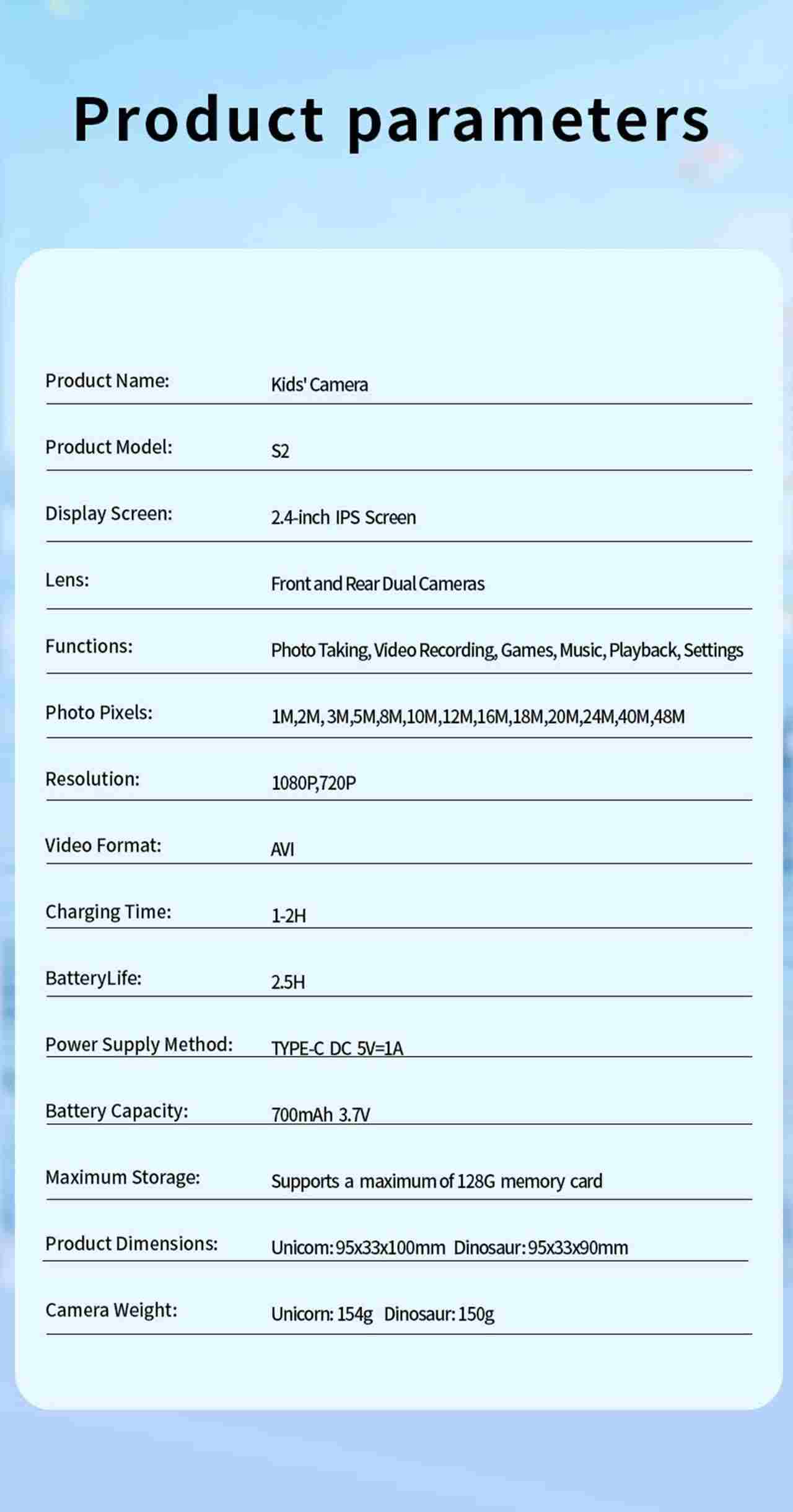 Product parameters

| | |
|---|---|
| Product Name: | Kids' Camera |
| Product Model: | S2 |
| Display Screen: | 2.4-inch IPS Screen |
| Lens: | Front and Rear Dual Cameras |
| Functions: | Photo Taking, Video Recording, Games, Music, Playback, Settings |
| Photo Pixels: | 1M,2M, 3M,5M,8M,10M,12M,16M,18M,20M,24M,40M,48M |
| Resolution: | 1080P,720P |
| Video Format: | AVI |
| Charging Time: | 1-2H |
| BatteryLife: | 2.5H |
| Power Supply Method: | TYPE-C DC 5V=1A |
| Battery Capacity: | 700mAh 3.7V |
| Maximum Storage: | Supports a maximum of 128G memory card |
| Product Dimensions: | Unicom: 95x33x100mm Dinosaur: 95x33x90mm |
| Camera Weight: | Unicorn: 154g Dinosaur: 150g |